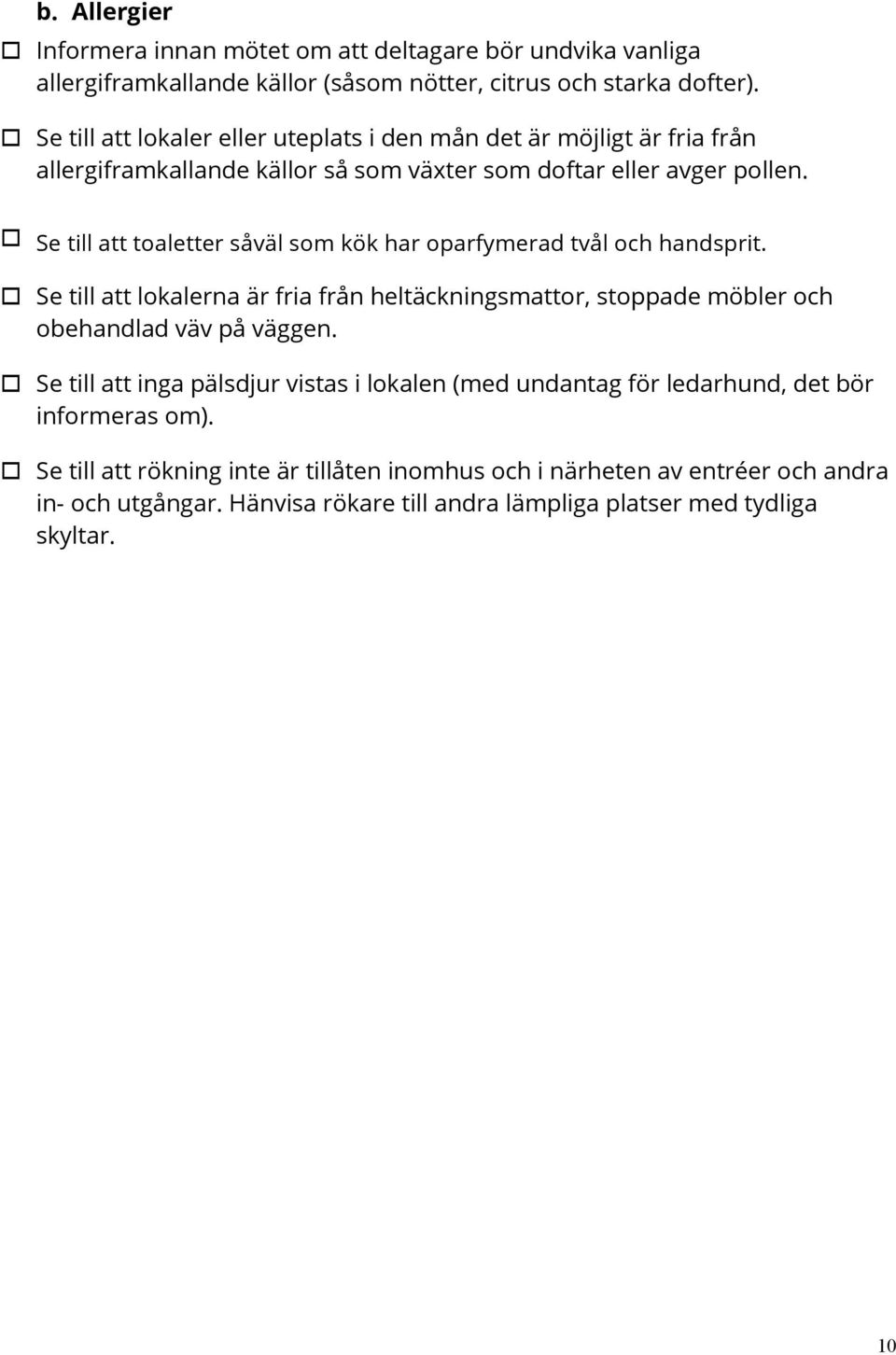 b. Allergier

☐ Informera innan mötet om att deltagare bör undvika vanliga allergiframkallande källor (såsom nötter, citrus och starka dofter).

☐ Se till att lokaler eller uteplats i den mån det är möjligt är fria från allergiframkallande källor så som växter som doftar eller avger pollen.

☐ Se till att toaletter såväl som kök har oparfymerad tvål och handsprit.

☐ Se till att lokalerna är fria från heltäckningsmattor, stoppade möbler och obehandlad väv på väggen.

☐ Se till att inga pälsdjur vistas i lokalen (med undantag för ledarhund, det bör informeras om).

☐ Se till att rökning inte är tillåten inomhus och i närheten av entréer och andra in- och utgångar. Hänvisa rökare till andra lämpliga platser med tydliga skyltar.

10